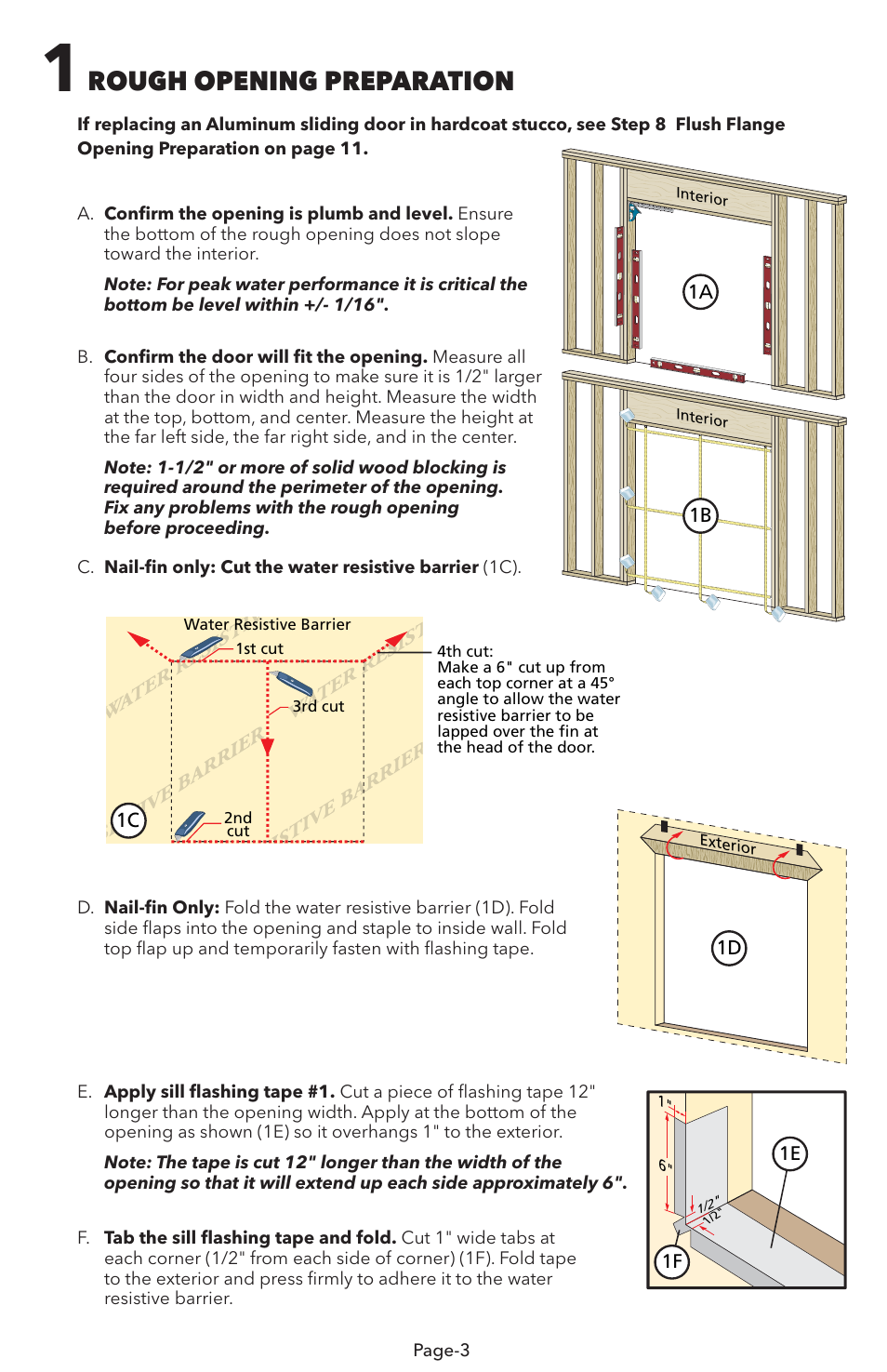 1 ROUGH OPENING PREPARATION

If replacing an Aluminum sliding door in hardcoat stucco, see Step 8 Flush Flange Opening Preparation on page 11.

A. Confirm the opening is plumb and level. Ensure the bottom of the rough opening does not slope toward the interior.

Note: For peak water performance it is critical the bottom be level within +/- 1/16".

B. Confirm the door will fit the opening. Measure all four sides of the opening to make sure it is 1/2" larger than the door in width and height. Measure the width at the top, bottom, and center. Measure the height at the far left side, the far right side, and in the center.

Note: 1-1/2" or more of solid wood blocking is required around the perimeter of the opening. Fix any problems with the rough opening before proceeding.

C. Nail-fin only: Cut the water resistive barrier (1C).

Interior
1A
Interior
1B

Water Resistive Barrier
1st cut
3rd cut
2nd cut
1C
WATER RESISTIVE BARRIER

4th cut: Make a 6" cut up from each top corner at a 45° angle to allow the water resistive barrier to be lapped over the fin at the head of the door.

D. Nail-fin Only: Fold the water resistive barrier (1D). Fold side flaps into the opening and staple to inside wall. Fold top flap up and temporarily fasten with flashing tape.

Exterior
1D

E. Apply sill flashing tape #1. Cut a piece of flashing tape 12" longer than the opening width. Apply at the bottom of the opening as shown (1E) so it overhangs 1" to the exterior.

Note: The tape is cut 12" longer than the width of the opening so that it will extend up each side approximately 6".

F. Tab the sill flashing tape and fold. Cut 1" wide tabs at each corner (1/2" from each side of corner) (1F). Fold tape to the exterior and press firmly to adhere it to the water resistive barrier.

1"
6"
1/2"
1/2"
1E
1F

Page-3